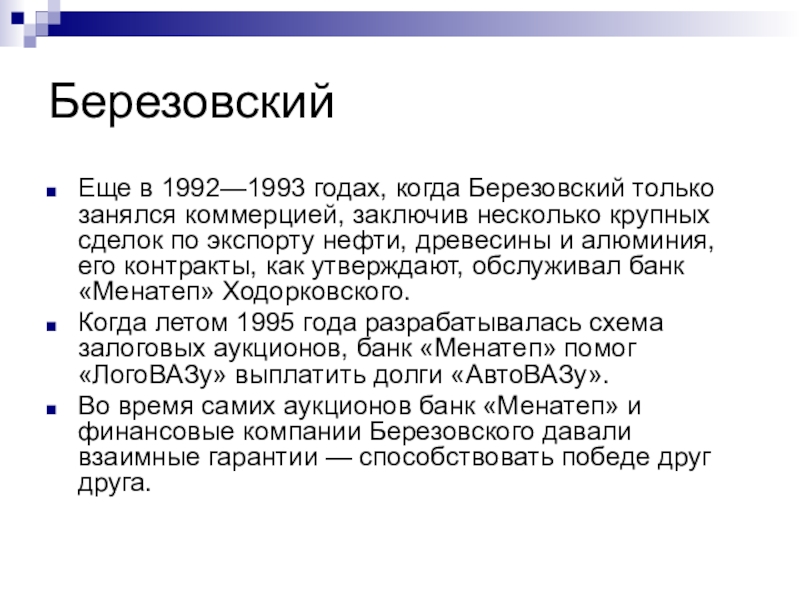 Березовский

Еще в 1992—1993 годах, когда Березовский только занялся коммерцией, заключив несколько крупных сделок по экспорту нефти, древесины и алюминия, его контракты, как утверждают, обслуживал банк «Менатеп» Ходорковского.

Когда летом 1995 года разрабатывалась схема залоговых аукционов, банк «Менатеп» помог «ЛогоВАЗу» выплатить долги «АвтоВАЗу».

Во время самих аукционов банк «Менатеп» и финансовые компании Березовского давали взаимные гарантии — способствовать победе друг друга.